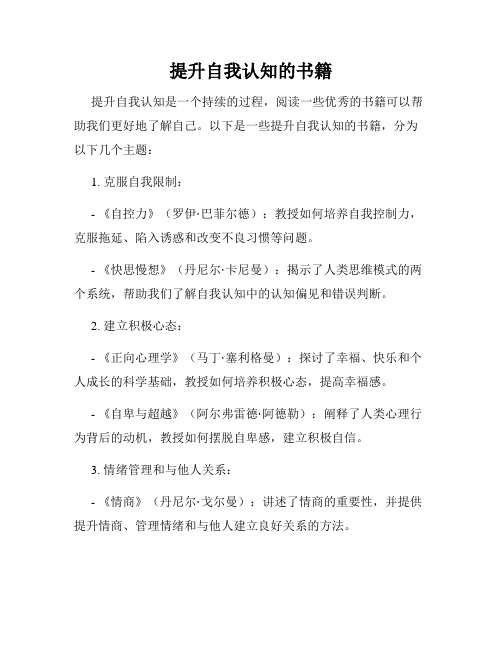 提升自我认知的书籍

提升自我认知是一个持续的过程，阅读一些优秀的书籍可以帮助我们更好地了解自己。以下是一些提升自我认知的书籍，分为以下几个主题：

1. 克服自我限制：

-《自控力》（罗伊·巴菲尔德）：教授如何培养自我控制力，克服拖延、陷入诱惑和改变不良习惯等问题。

-《快思慢想》（丹尼尔·卡尼曼）：揭示了人类思维模式的两个系统，帮助我们了解自我认知中的认知偏见和错误判断。

2. 建立积极心态：

-《正向心理学》（马丁·塞利格曼）：探讨了幸福、快乐和个人成长的科学基础，教授如何培养积极心态，提高幸福感。

-《自卑与超越》（阿尔弗雷德·阿德勒）：阐释了人类心理行为背后的动机，教授如何摆脱自卑感，建立积极自信。

3. 情绪管理和与他人关系：

-《情商》（丹尼尔·戈尔曼）：讲述了情商的重要性，并提供提升情商、管理情绪和与他人建立良好关系的方法。